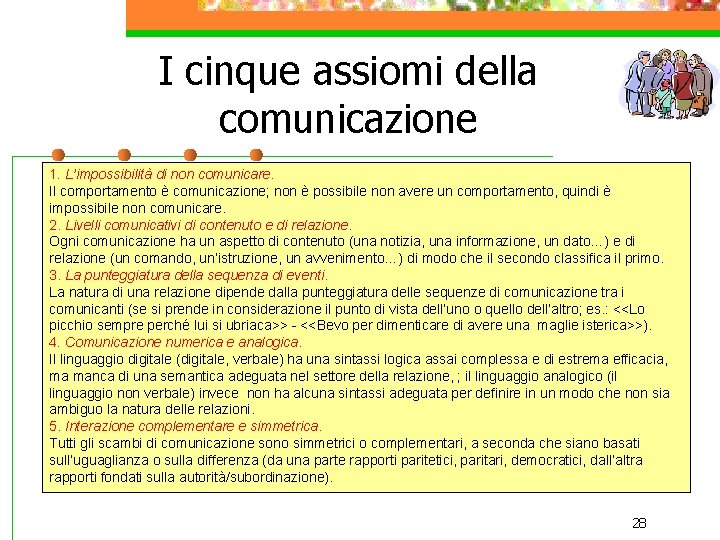 I cinque assiomi della comunicazione

1. L'impossibilità di non comunicare.
Il comportamento è comunicazione; non è possibile non avere un comportamento, quindi è impossibile non comunicare.
2. Livelli comunicativi di contenuto e di relazione.
Ogni comunicazione ha un aspetto di contenuto (una notizia, una informazione, un dato...) e di relazione (un comando, un'istruzione, un avvenimento...) di modo che il secondo classifica il primo.
3. La punteggiatura della sequenza di eventi.
La natura di una relazione dipende dalla punteggiatura delle sequenze di comunicazione tra i comunicanti (se si prende in considerazione il punto di vista dell'uno o quello dell'altro; es.: <<Lo picchio sempre perché lui si ubriaca>> - <<Bevo per dimenticare di avere una maglie isterica>>).
4. Comunicazione numerica e analogica.
Il linguaggio digitale (digitale, verbale) ha una sintassi logica assai complessa e di estrema efficacia, ma manca di una semantica adeguata nel settore della relazione, ; il linguaggio analogico (il linguaggio non verbale) invece non ha alcuna sintassi adeguata per definire in un modo che non sia ambiguo la natura delle relazioni.
5. Interazione complementare e simmetrica.
Tutti gli scambi di comunicazione sono simmetrici o complementari, a seconda che siano basati sull'uguaglianza o sulla differenza (da una parte rapporti paritetici, paritari, democratici, dall'altra rapporti fondati sulla autorità/subordinazione).

28